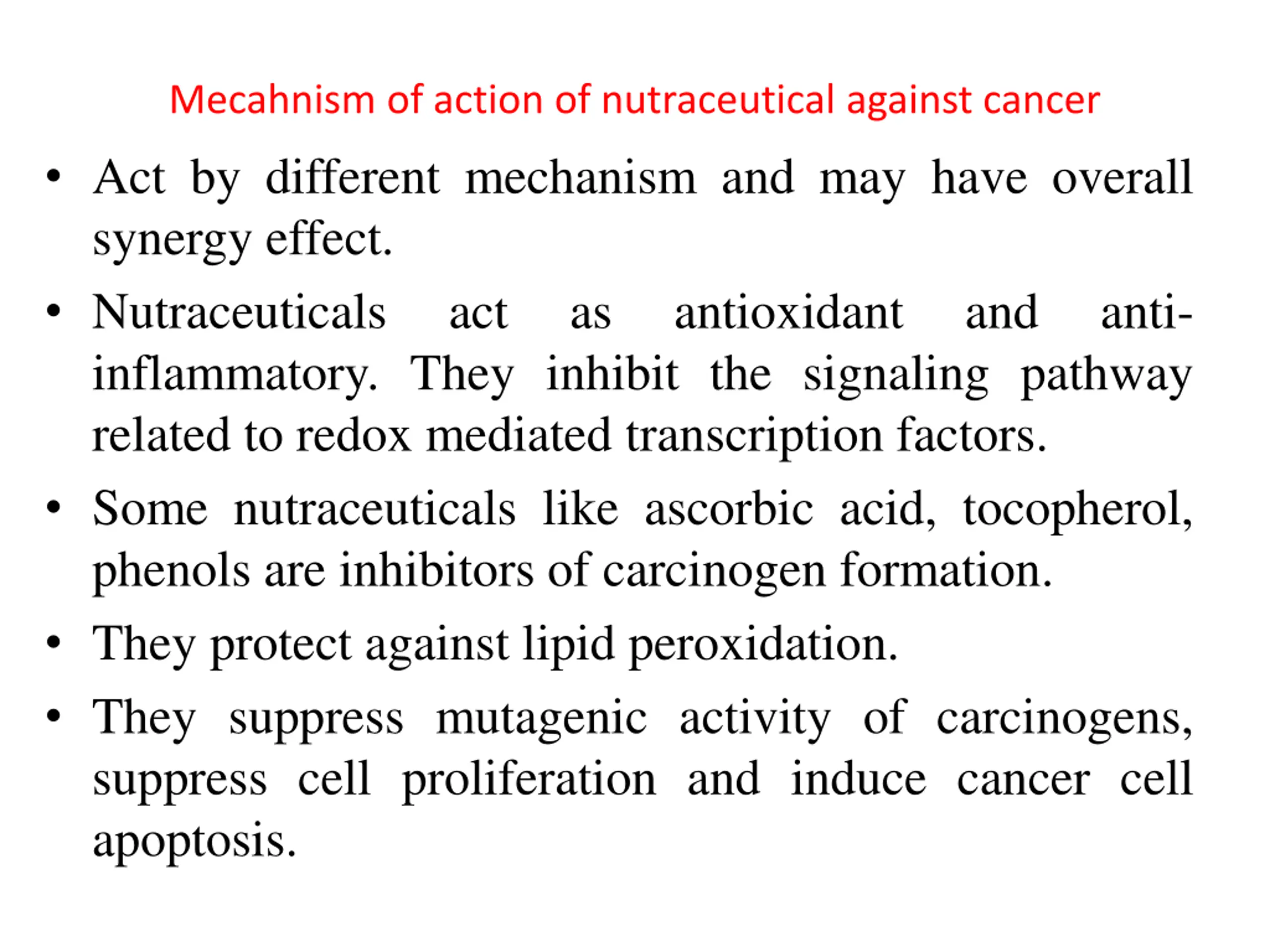 Mecahnism of action of nutraceutical against cancer

• Act by different mechanism and may have overall synergy effect.

• Nutraceuticals act as antioxidant and anti-inflammatory. They inhibit the signaling pathway related to redox mediated transcription factors.

• Some nutraceuticals like ascorbic acid, tocopherol, phenols are inhibitors of carcinogen formation.

• They protect against lipid peroxidation.

• They suppress mutagenic activity of carcinogens, suppress cell proliferation and induce cancer cell apoptosis.